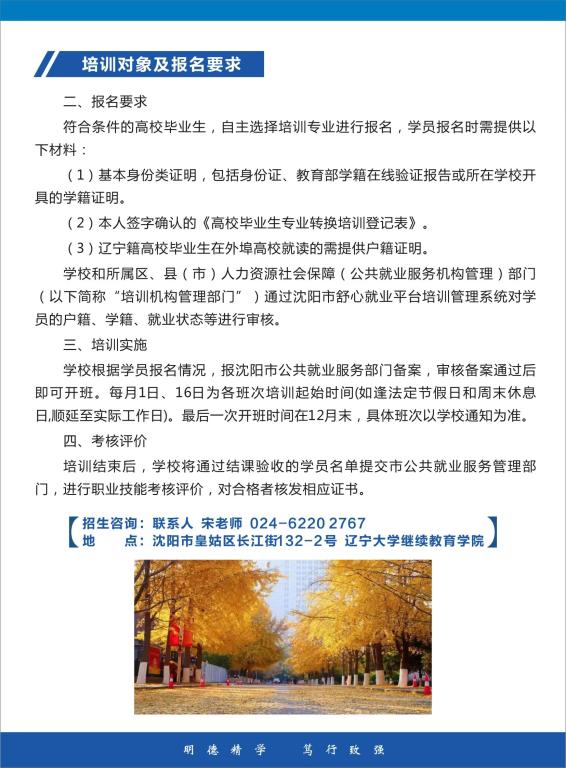 培训对象及报名要求

二、报名要求

符合条件的高校毕业生，自主选择培训专业进行报名，学员报名时需提供以下材料：

（1）基本身份类证明，包括身份证、教育部学籍在线验证报告或所在学校开具的学籍证明。

（2）本人签字确认的《高校毕业生专业转换培训登记表》。

（3）辽宁籍高校毕业生在外埠高校就读的需提供户籍证明。

学校和所属区、县（市）人力资源社会保障（公共就业服务机构管理）部门（以下简称“培训机构管理部门”）通过沈阳市舒心就业平台培训管理系统对学员的户籍、学籍、就业状态等进行审核。

三、培训实施

学校根据学员报名情况，报沈阳市公共就业服务部门备案，审核备案通过后即可开班。每月1日、16日为各班次培训起始时间(如逢法定节假日和周末休息日,顺延至实际工作日)。最后一次开班时间在12月末，具体班次以学校通知为准。

四、考核评价

培训结束后，学校将通过结课验收的学员名单提交市公共就业服务管理部门，进行职业技能考核评价，对合格者核发相应证书。

招生咨询：联系人 宋老师 024-6220 2767
地 点：沈阳市皇姑区长江街132-2号 辽宁大学继续教育学院

明德精学 笃行致强